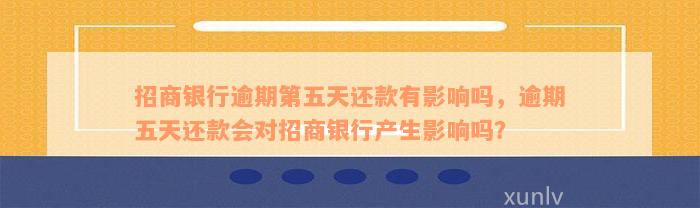 招商银行逾期第五天还款有影响吗，逾期五天还款会对招商银行产生影响吗?

xunlv